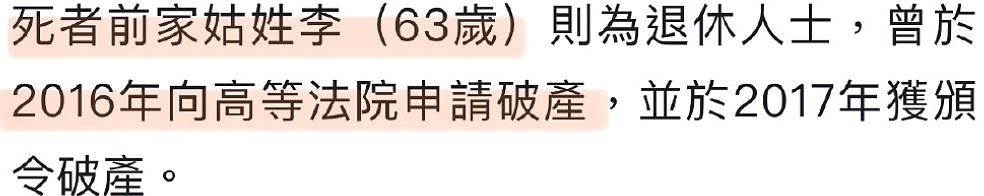 死者前家姑姓李（63歲）則為退休人士，曾於2016年向高等法院申請破產，並於2017年獲頒令破產。